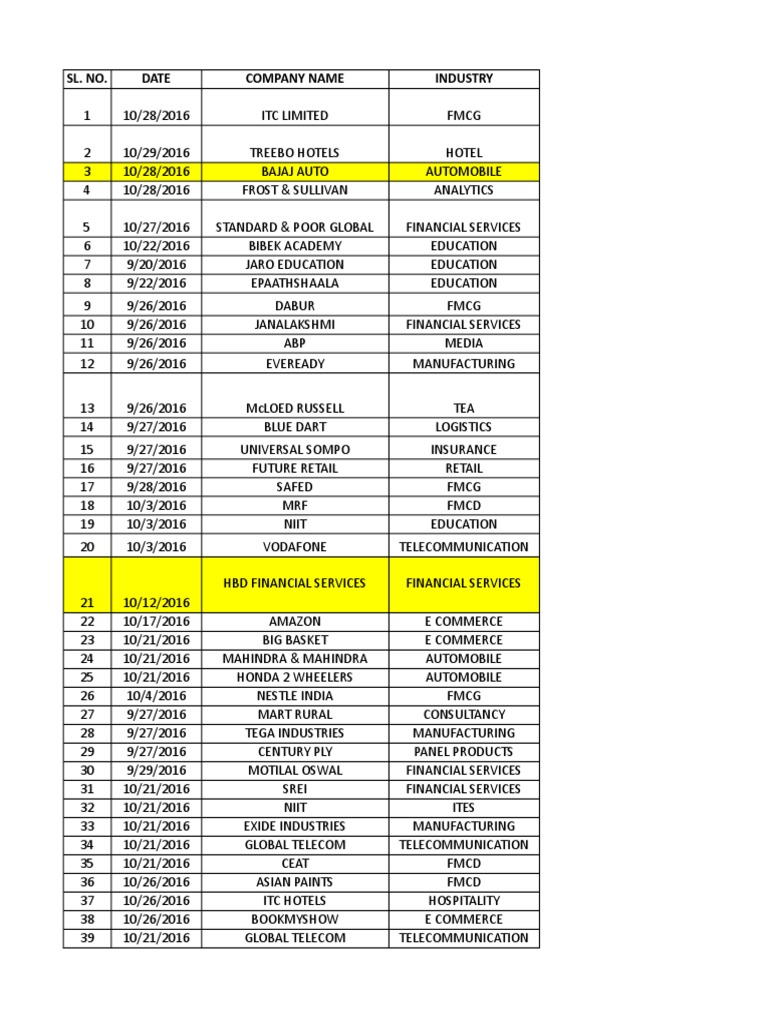 | SL. NO. | DATE | COMPANY NAME | INDUSTRY |
|---|---|---|---|
| 1 | 10/28/2016 | ITC LIMITED | FMCG |
| 2 | 10/29/2016 | TREEBO HOTELS | HOTEL |
| 3 | 10/28/2016 | BAJAJ AUTO | AUTOMOBILE |
| 4 | 10/28/2016 | FROST & SULLIVAN | ANALYTICS |
| 5 | 10/27/2016 | STANDARD & POOR GLOBAL | FINANCIAL SERVICES |
| 6 | 10/22/2016 | BIBEK ACADEMY | EDUCATION |
| 7 | 9/20/2016 | JARO EDUCATION | EDUCATION |
| 8 | 9/22/2016 | EPAATHSHAALA | EDUCATION |
| 9 | 9/26/2016 | DABUR | FMCG |
| 10 | 9/26/2016 | JANALAKSHMI | FINANCIAL SERVICES |
| 11 | 9/26/2016 | ABP | MEDIA |
| 12 | 9/26/2016 | EVEREADY | MANUFACTURING |
| 13 | 9/26/2016 | McLOED RUSSELL | TEA |
| 14 | 9/27/2016 | BLUE DART | LOGISTICS |
| 15 | 9/27/2016 | UNIVERSAL SOMPO | INSURANCE |
| 16 | 9/27/2016 | FUTURE RETAIL | RETAIL |
| 17 | 9/28/2016 | SAFED | FMCG |
| 18 | 10/3/2016 | MRF | FMCD |
| 19 | 10/3/2016 | NIIT | EDUCATION |
| 20 | 10/3/2016 | VODAFONE | TELECOMMUNICATION |
| 21 | 10/12/2016 | HBD FINANCIAL SERVICES | FINANCIAL SERVICES |
| 22 | 10/17/2016 | AMAZON | E COMMERCE |
| 23 | 10/21/2016 | BIG BASKET | E COMMERCE |
| 24 | 10/21/2016 | MAHINDRA & MAHINDRA | AUTOMOBILE |
| 25 | 10/21/2016 | HONDA 2 WHEELERS | AUTOMOBILE |
| 26 | 10/4/2016 | NESTLE INDIA | FMCG |
| 27 | 9/27/2016 | MART RURAL | CONSULTANCY |
| 28 | 9/27/2016 | TEGA INDUSTRIES | MANUFACTURING |
| 29 | 9/27/2016 | CENTURY PLY | PANEL PRODUCTS |
| 30 | 9/29/2016 | MOTILAL OSWAL | FINANCIAL SERVICES |
| 31 | 10/21/2016 | SREI | FINANCIAL SERVICES |
| 32 | 10/21/2016 | NIIT | ITES |
| 33 | 10/21/2016 | EXIDE INDUSTRIES | MANUFACTURING |
| 34 | 10/21/2016 | GLOBAL TELECOM | TELECOMMUNICATION |
| 35 | 10/21/2016 | CEAT | FMCD |
| 36 | 10/26/2016 | ASIAN PAINTS | FMCD |
| 37 | 10/26/2016 | ITC HOTELS | HOSPITALITY |
| 38 | 10/26/2016 | BOOKMYSHOW | E COMMERCE |
| 39 | 10/21/2016 | GLOBAL TELECOM | TELECOMMUNICATION |